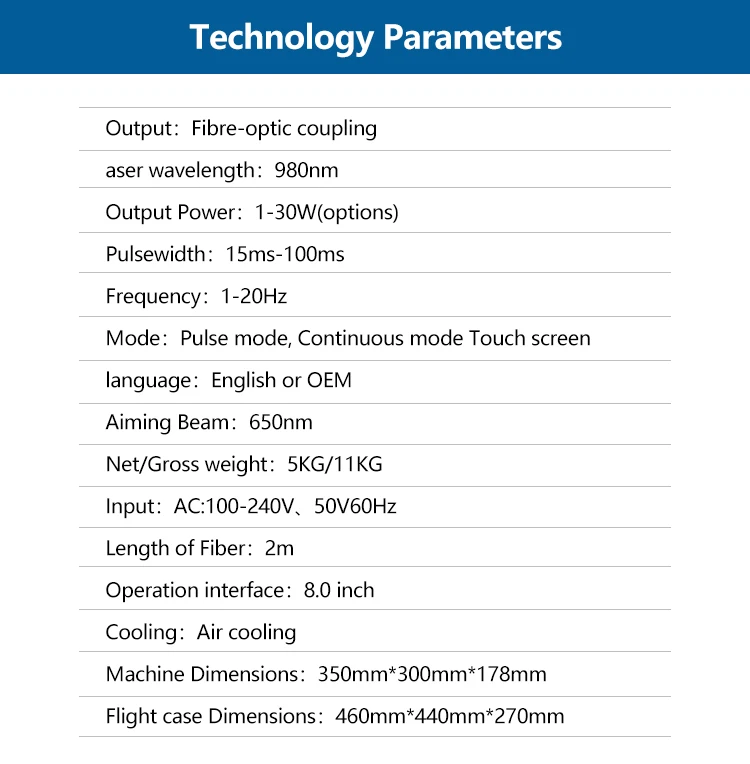 Technology Parameters

Output：Fibre-optic coupling

aser wavelength：980nm

Output Power：1-30W(options)

Pulsewidth：15ms-100ms

Frequency：1-20Hz

Mode：Pulse mode, Continuous mode Touch screen

language：English or OEM

Aiming Beam：650nm

Net/Gross weight：5KG/11KG

Input：AC:100-240V、50V60Hz

Length of Fiber：2m

Operation interface：8.0 inch

Cooling：Air cooling

Machine Dimensions：350mm*300mm*178mm

Flight case Dimensions：460mm*440mm*270mm